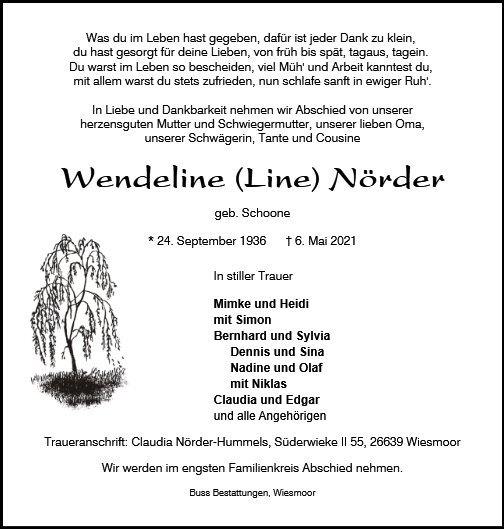 Was du im Leben hast gegeben, dafür ist jeder Dank zu klein,
du hast gesorgt für deine Lieben, von früh bis spät, tagaus, tagein.
Du warst im Leben so bescheiden, viel Müh' und Arbeit kanntest du,
mit allem warst du stets zufrieden, nun schlafe sanft in ewiger Ruh'.

In Liebe und Dankbarkeit nehmen wir Abschied von unserer herzensguten Mutter und Schwiegermutter, unserer lieben Oma, unserer Schwägerin, Tante und Cousine

Wendeline (Line) Nörder

geb. Schoone

* 24. September 1936 † 6. Mai 2021

In stiller Trauer

Mimke und Heidi
mit Simon
Bernhard und Sylvia
Dennis und Sina
Nadine und Olaf
mit Niklas
Claudia und Edgar
und alle Angehörigen

Traueranschrift: Claudia Nörder-Hummels, Süderwieke II 55, 26639 Wiesmoor

Wir werden im engsten Familienkreis Abschied nehmen.

Buss Bestattungen, Wiesmoor